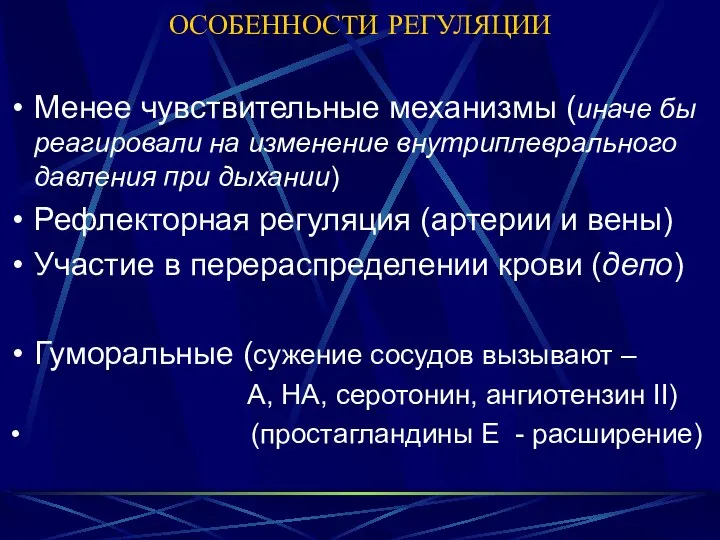 ОСОБЕННОСТИ РЕГУЛЯЦИИ

• Менее чувствительные механизмы (иначе бы реагировали на изменение внутриплеврального давления при дыхании)

• Рефлекторная регуляция (артерии и вены)

• Участие в перераспределении крови (депо)

• Гуморальные (сужение сосудов вызывают – А, НА, серотонин, ангиотензин II)

• (простагландины Е - расширение)